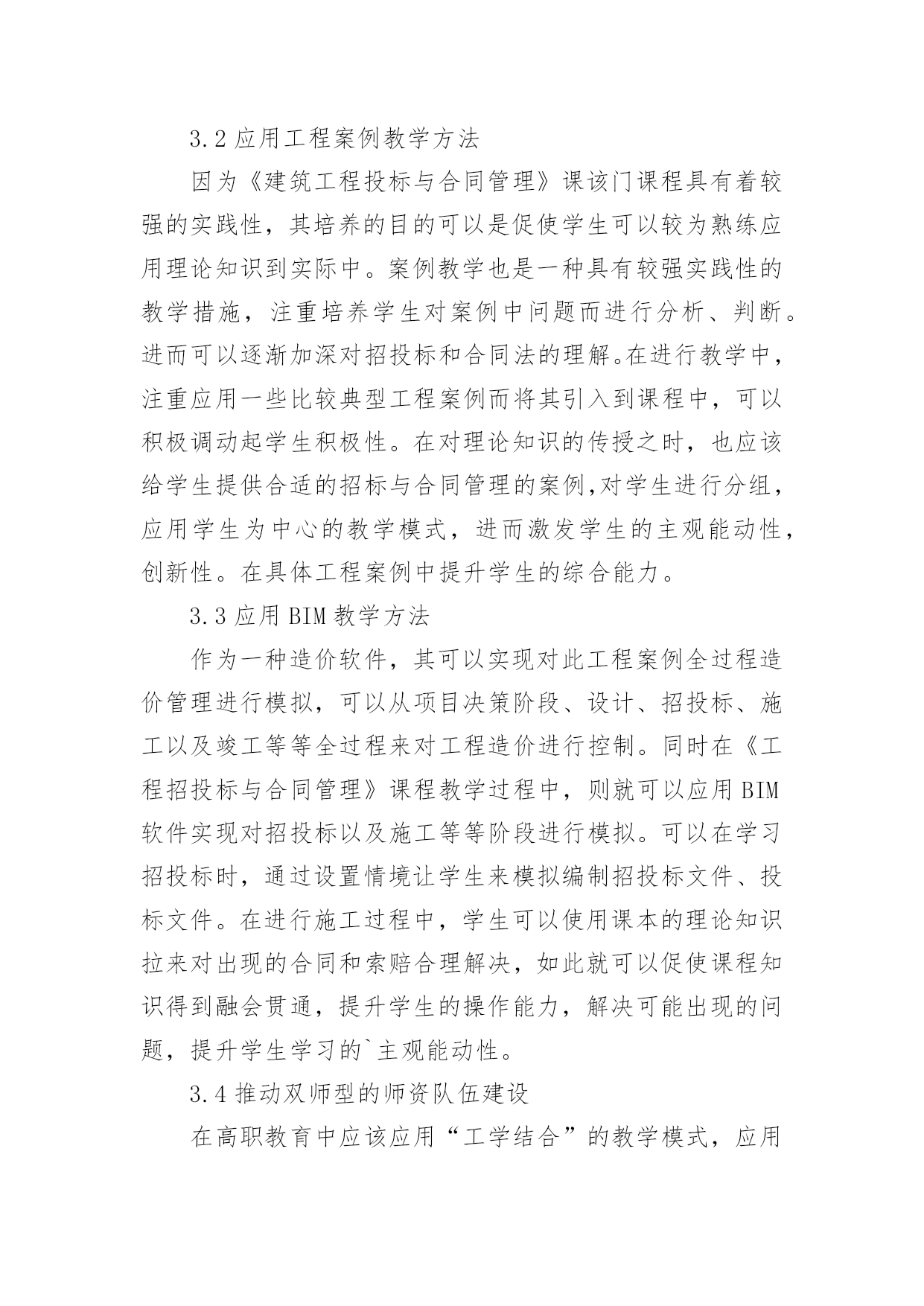 3.2 应用工程案例教学方法

因为《建筑工程投标与合同管理》课该门课程具有着较强的实践性，其培养的目的可以是促使学生可以较为熟练应用理论知识到实际中。案例教学也是一种具有较强实践性的教学措施，注重培养学生对案例中问题而进行分析、判断。进而可以逐渐加深对招投标和合同法的理解。在进行教学中，注重应用一些比较典型工程案例而将其引入到课程中，可以积极调动起学生积极性。在对理论知识的传授之时，也应该给学生提供合适的招标与合同管理的案例,对学生进行分组，应用学生为中心的教学模式，进而激发学生的主观能动性，创新性。在具体工程案例中提升学生的综合能力。

3.3 应用 BIM 教学方法

作为一种造价软件，其可以实现对此工程案例全过程造价管理进行模拟，可以从项目决策阶段、设计、招投标、施工以及竣工等等全过程来对工程造价进行控制。同时在《工程招投标与合同管理》课程教学过程中，则就可以应用 BIM 软件实现对招投标以及施工等等阶段进行模拟。可以在学习招投标时，通过设置情境让学生来模拟编制招投标文件、投标文件。在进行施工过程中，学生可以使用课本的理论知识拉来对出现的合同和索赔合理解决，如此就可以促使课程知识得到融会贯通，提升学生的操作能力，解决可能出现的问题，提升学生学习的`主观能动性。

3.4 推动双师型的师资队伍建设

在高职教育中应该应用“工学结合”的教学模式，应用